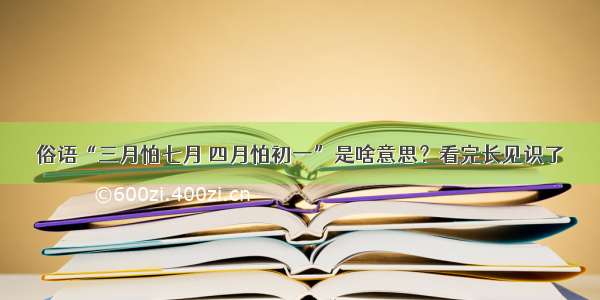 俗语“三月怕七月 四月怕初一”是啥意思？看完长见识了

©600zi.400zi.cn